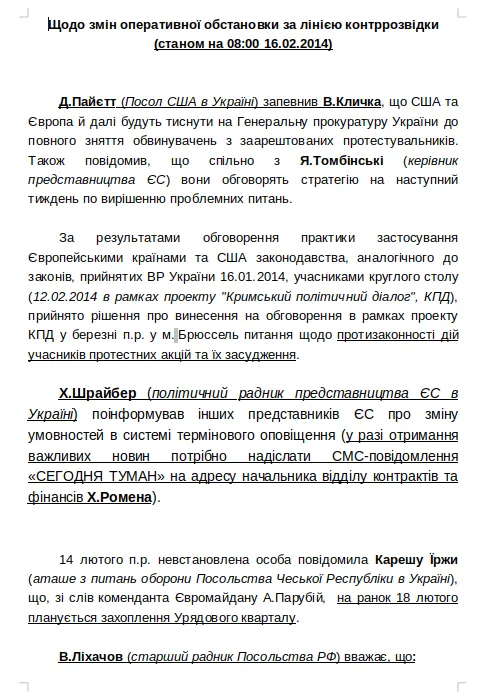 Щодо змін оперативної обстановки за лінією контррозвідки
(станом на 08:00 16.02.2014)

Д.Пайєтт (Посол США в Україні) запевнив В.Кличка, що США та Європа й далі будуть тиснути на Генеральну прокуратуру України до повного зняття обвинувачень з заарештованих протестувальників. Також повідомив, що спільно з Я.Томбінські (керівник представництва ЄС) вони обговорять стратегію на наступний тиждень по вирішенню проблемних питань.

За результатами обговорення практики застосування Європейськими країнами та США законодавства, аналогічного до законів, прийнятих ВР України 16.01.2014, учасниками круглого столу (12.02.2014 в рамках проекту "Кримський політичний діалог", КПД), прийнято рішення про винесення на обговорення в рамках проекту КПД у березні п.р. у м. Брюссель питання щодо протизаконності дій учасників протестних акцій та їх засудження.

Х.Шрайбер (політичний радник представництва ЄС в Україні) поінформував інших представників ЄС про зміну умовностей в системі термінового оповіщення (у разі отримання важливих новин потрібно надіслати СМС-повідомлення «СЕГОДНЯ ТУМАН» на адресу начальника відділу контрактів та фінансів Х.Ромена).

14 лютого п.р. невстановлена особа повідомила Карешу Їржи (аташе з питань оборони Посольства Чеської Республіки в Україні), що, зі слів коменданта Євромайдану А.Парубій, на ранок 18 лютого планується захоплення Урядового кварталу.

В.Ліхачов (старший радник Посольства РФ) вважає, що: